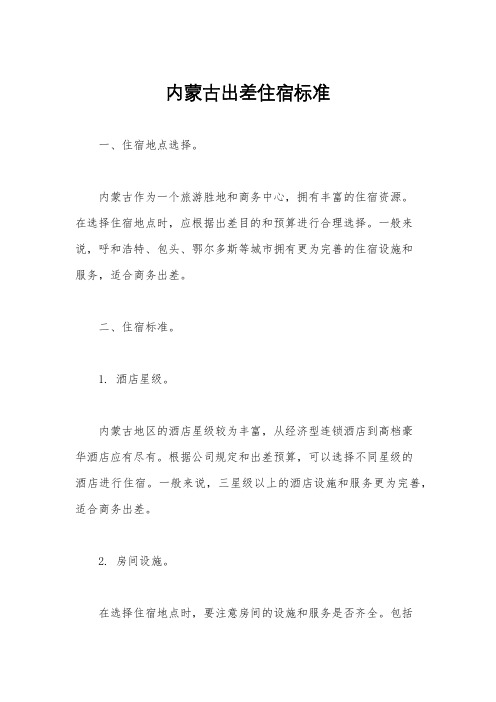 内蒙古出差住宿标准

一、住宿地点选择。

内蒙古作为一个旅游胜地和商务中心，拥有丰富的住宿资源。在选择住宿地点时，应根据出差目的和预算进行合理选择。一般来说，呼和浩特、包头、鄂尔多斯等城市拥有更为完善的住宿设施和服务，适合商务出差。

二、住宿标准。

1. 酒店星级。

内蒙古地区的酒店星级较为丰富，从经济型连锁酒店到高档豪华酒店应有尽有。根据公司规定和出差预算，可以选择不同星级的酒店进行住宿。一般来说，三星级以上的酒店设施和服务更为完善，适合商务出差。

2. 房间设施。

在选择住宿地点时，要注意房间的设施和服务是否齐全。包括